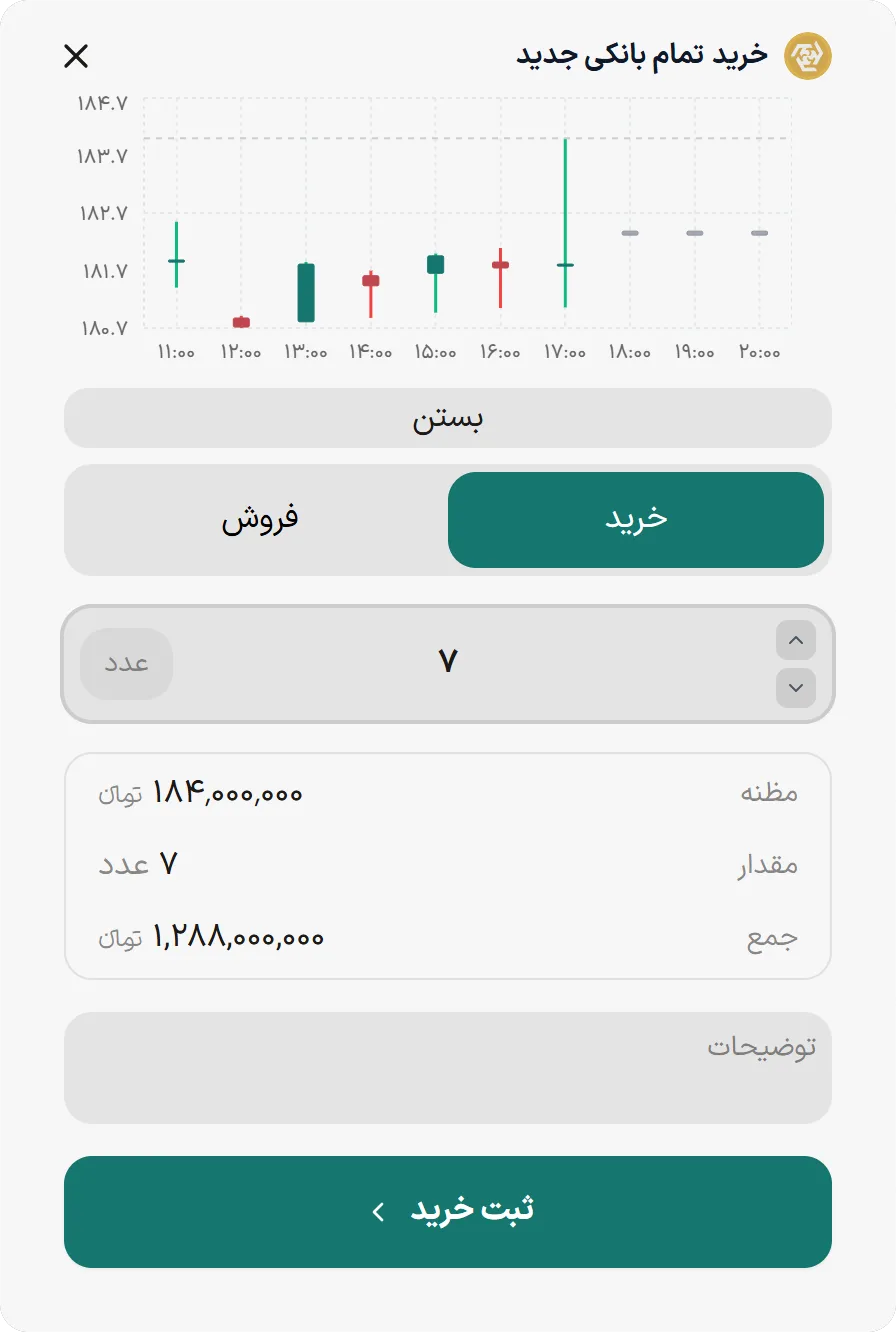 خرید تمام بانکی جدید

۱۸۴.۷
۱۸۳.۷
۱۸۲.۷
۱۸۱.۷
۱۸۰.۷

۱۱:۰۰ ۱۲:۰۰ ۱۳:۰۰ ۱۴:۰۰ ۱۵:۰۰ ۱۶:۰۰ ۱۷:۰۰ ۱۸:۰۰ ۱۹:۰۰ ۲۰:۰۰

بستن

خرید فروش

۷ عدد

مظنه ۱۸۴,۰۰۰,۰۰۰ تومان
مقدار ۷ عدد
جمع ۱,۲۸۸,۰۰۰,۰۰۰ تومان

توضیحات

ثبت خرید